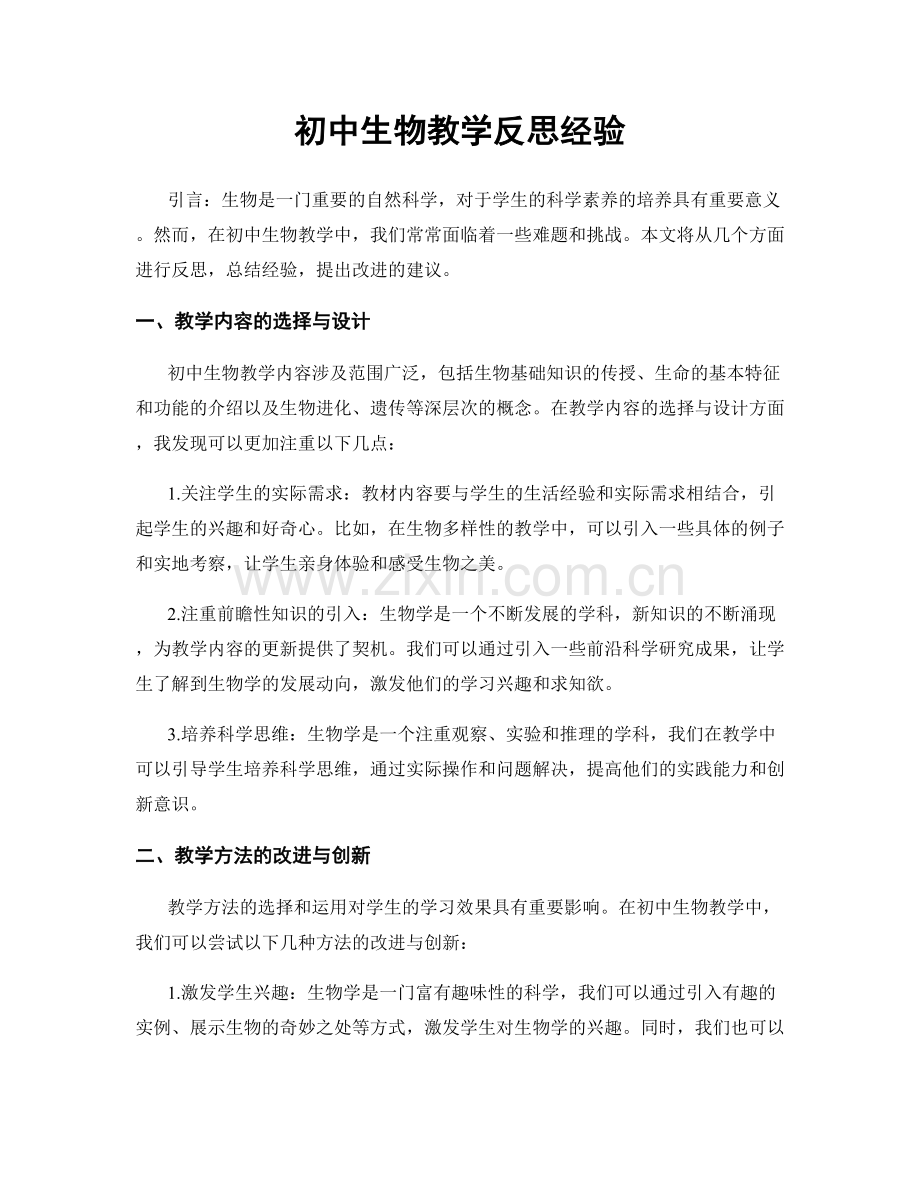 初中生物教学反思经验

引言：生物是一门重要的自然科学，对于学生的科学素养的培养具有重要意义。然而，在初中生物教学中，我们常常面临着一些难题和挑战。本文将从几个方面进行反思，总结经验，提出改进的建议。

一、教学内容的选择与设计

初中生物教学内容涉及范围广泛，包括生物基础知识的传授、生命的基本特征和功能的介绍以及生物进化、遗传等深层次的概念。在教学内容的选择与设计方面，我发现可以更加注重以下几点：

1.关注学生的实际需求：教材内容要与学生的生活经验和实际需求相结合，引起学生的兴趣和好奇心。比如，在生物多样性的教学中，可以引入一些具体的例子和实地考察，让学生亲身体验和感受生物之美。

2.注重前瞻性知识的引入：生物学是一个不断发展的学科，新知识的不断涌现，为教学内容的更新提供了契机。我们可以通过引入一些前沿科学研究成果，让学生了解到生物学的发展动向，激发他们的学习兴趣和求知欲。

3.培养科学思维：生物学是一个注重观察、实验和推理的学科，我们在教学中可以引导学生培养科学思维，通过实际操作和问题解决，提高他们的实践能力和创新意识。

二、教学方法的改进与创新

教学方法的选择和运用对学生的学习效果具有重要影响。在初中生物教学中，我们可以尝试以下几种方法的改进与创新：

1.激发学生兴趣：生物学是一门富有趣味性的科学，我们可以通过引入有趣的实例、展示生物的奇妙之处等方式，激发学生对生物学的兴趣。同时，我们也可以

www.zixin.com.cn